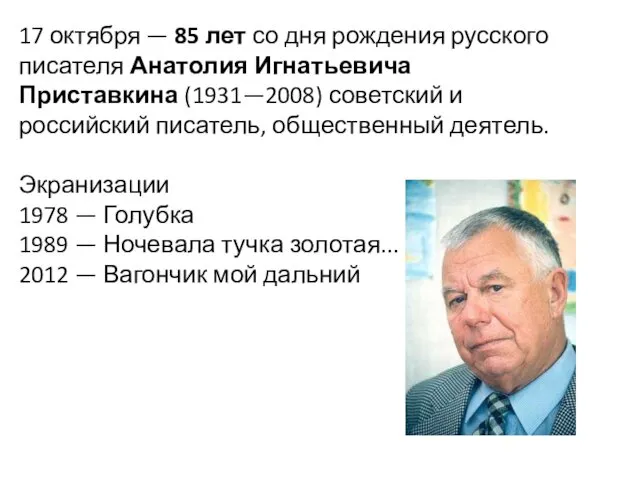 17 октября — 85 лет со дня рождения русского писателя Анатолия Игнатьевича Приставкина (1931—2008) советский и российский писатель, общественный деятель.

Экранизации
1978 — Голубка
1989 — Ночевала тучка золотая...
2012 — Вагончик мой дальний